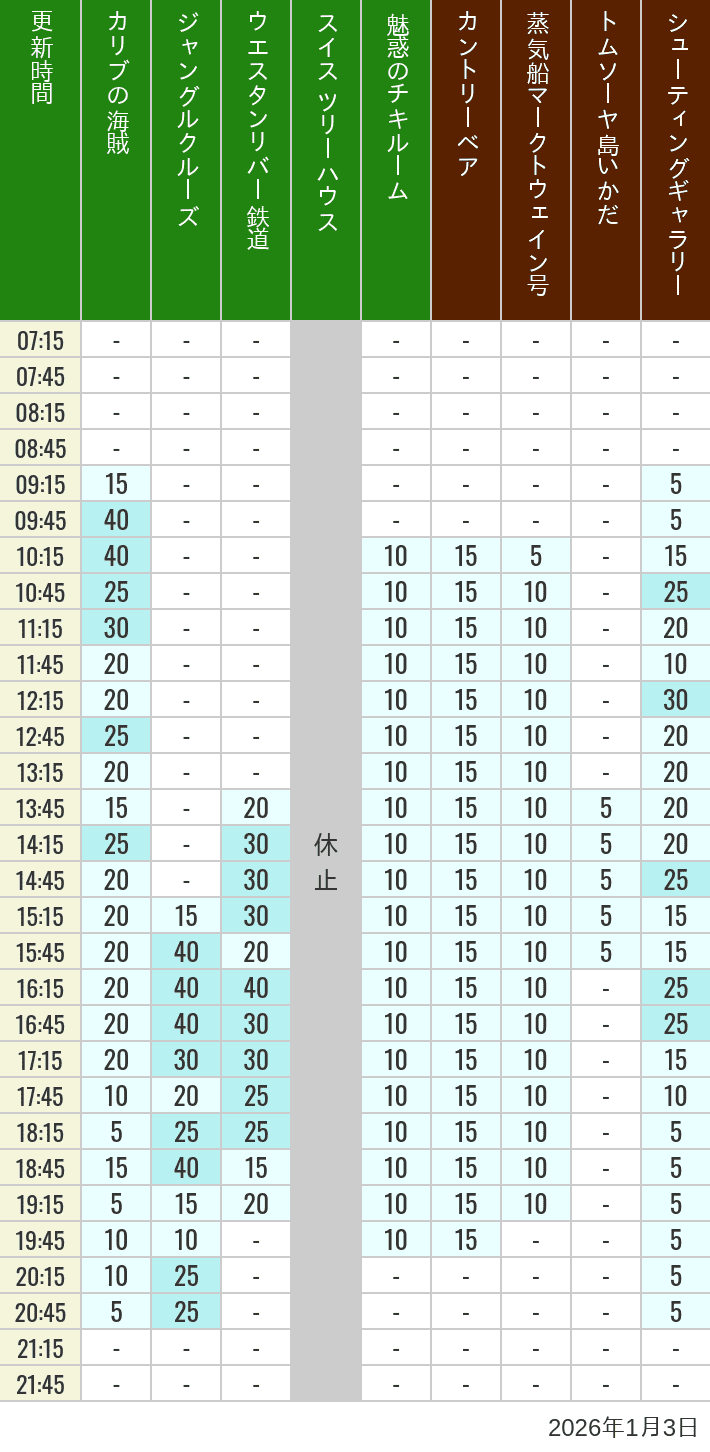 | 更新時間 | カリブの海賊 | ジャングルクルーズ | ウエスタンリバー鉄道 | スイスツリーハウス | 魅惑のチキルーム | カントリーベア | 蒸気船マークトウェイン号 | トムソーヤ島いかだ | シューティングギャラリー |
|---|---|---|---|---|---|---|---|---|---|
| 07:15 | - | - | - | 休止 | - | - | - | - | - |
| 07:45 | - | - | - | | - | - | - | - | - |
| 08:15 | - | - | - | | - | - | - | - | - |
| 08:45 | - | - | - | | - | - | - | - | - |
| 09:15 | 15 | - | - | | - | - | - | - | 5 |
| 09:45 | 40 | - | - | | - | - | - | - | 5 |
| 10:15 | 40 | - | - | | 10 | 15 | 5 | - | 15 |
| 10:45 | 25 | - | - | | 10 | 15 | 10 | - | 25 |
| 11:15 | 30 | - | - | | 10 | 15 | 10 | - | 20 |
| 11:45 | 20 | - | - | | 10 | 15 | 10 | - | 10 |
| 12:15 | 20 | - | - | | 10 | 15 | 10 | - | 30 |
| 12:45 | 25 | - | - | | 10 | 15 | 10 | - | 20 |
| 13:15 | 20 | - | - | | 10 | 15 | 10 | - | 20 |
| 13:45 | 15 | - | 20 | | 10 | 15 | 10 | 5 | 20 |
| 14:15 | 25 | - | 30 | | 10 | 15 | 10 | 5 | 20 |
| 14:45 | 20 | - | 30 | | 10 | 15 | 10 | 5 | 25 |
| 15:15 | 20 | 15 | 30 | | 10 | 15 | 10 | 5 | 15 |
| 15:45 | 20 | 40 | 20 | | 10 | 15 | 10 | 5 | 15 |
| 16:15 | 20 | 40 | 40 | | 10 | 15 | 10 | - | 25 |
| 16:45 | 20 | 40 | 30 | | 10 | 15 | 10 | - | 25 |
| 17:15 | 20 | 30 | 30 | | 10 | 15 | 10 | - | 15 |
| 17:45 | 10 | 20 | 25 | | 10 | 15 | 10 | - | 10 |
| 18:15 | 5 | 25 | 25 | | 10 | 15 | 10 | - | 5 |
| 18:45 | 15 | 40 | 15 | | 10 | 15 | 10 | - | 5 |
| 19:15 | 5 | 15 | 20 | | 10 | 15 | 10 | - | 5 |
| 19:45 | 10 | 10 | - | | 10 | 15 | - | - | 5 |
| 20:15 | 10 | 25 | - | | - | - | - | - | 5 |
| 20:45 | 5 | 25 | - | | - | - | - | - | 5 |
| 21:15 | - | - | - | | - | - | - | - | - |
| 21:45 | - | - | - | | - | - | - | - | - |

2026年1月3日